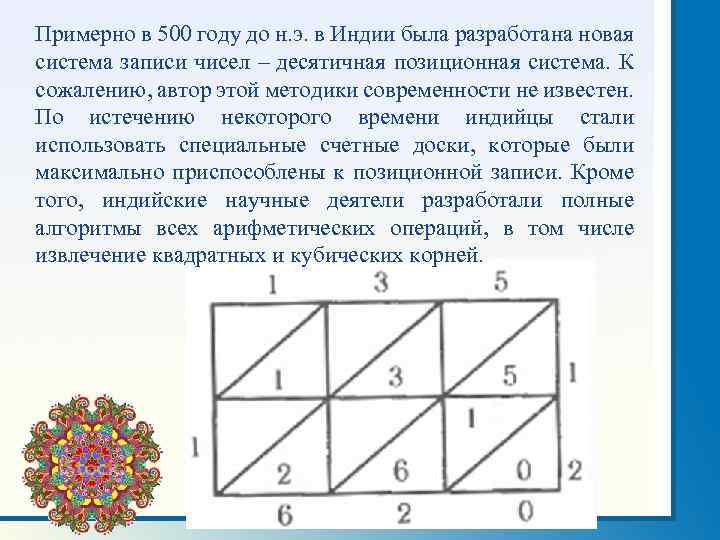 Примерно в 500 году до н.э. в Индии была разработана новая система записи чисел – десятичная позиционная система. К сожалению, автор этой методики современности не известен. По истечению некоторого времени индийцы стали использовать специальные счетные доски, которые были максимально приспособлены к позиционной записи. Кроме того, индийские научные деятели разработали полные алгоритмы всех арифметических операций, в том числе извлечение квадратных и кубических корней.

1 3 5

1 3 5 1

1 1

2 6 0 2

6 2 0